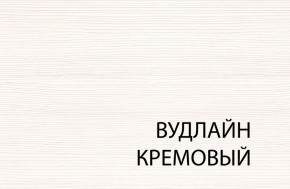 ВУДЛАЙН
КРЕМОВЫЙ